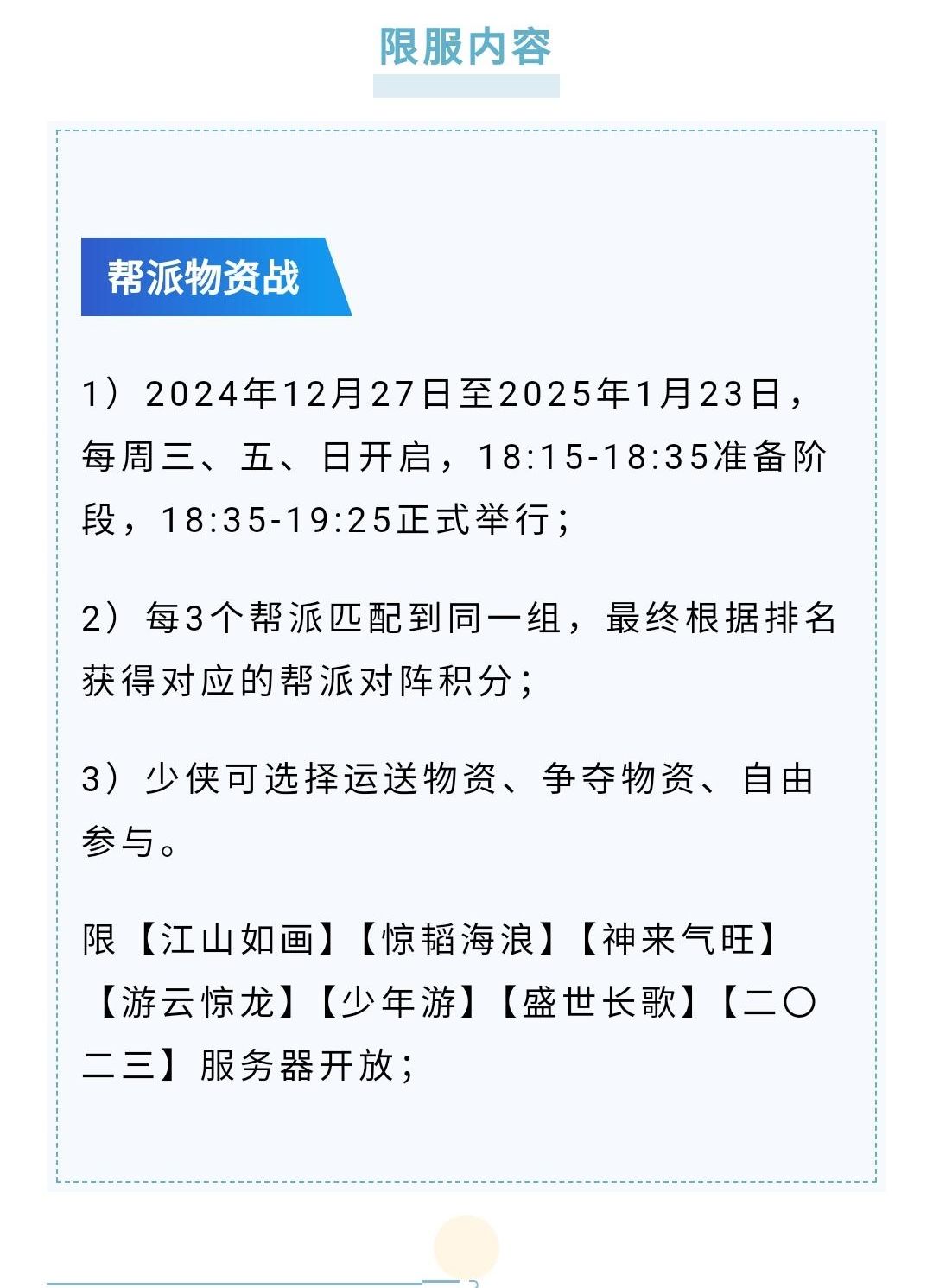 限服内容

帮派物资战

1）2024年12月27日至2025年1月23日，每周三、五、日开启，18:15-18:35准备阶段，18:35-19:25正式举行；

2）每3个帮派匹配到同一组，最终根据排名获得对应的帮派对阵积分；

3）少侠可选择运送物资、争夺物资、自由参与。

限【江山如画】【惊韬海浪】【神来气旺】【游云惊龙】【少年游】【盛世长歌】【二〇二三】服务器开放；